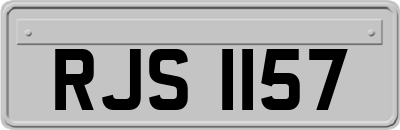 RJS 1157